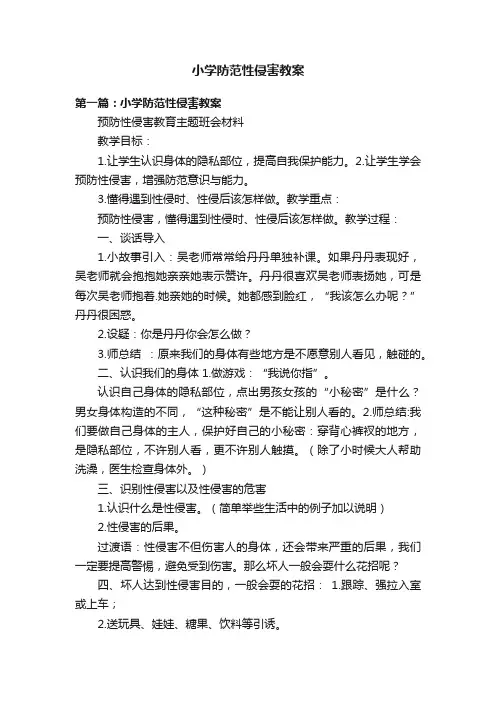 小学防范性侵害教案

第一篇：小学防范性侵害教案

预防性侵害教育主题班会材料

教学目标：

1.让学生认识身体的隐私部位，提高自我保护能力。2.让学生学会预防性侵害，增强防范意识与能力。

3.懂得遇到性侵时、性侵后该怎样做。教学重点：

预防性侵害，懂得遇到性侵时、性侵后该怎样做。教学过程：

一、谈话导入

1.小故事引入：吴老师常常给丹丹单独补课。如果丹丹表现好，吴老师就会抱抱她亲亲她表示赞许。丹丹很喜欢吴老师表扬她，可是每次吴老师抱着.她亲她的时候。她都感到脸红，“我该怎么办呢？”丹丹很困惑。

2.设疑：你是丹丹你会怎么做？

3.师总结 ：原来我们的身体有些地方是不愿意别人看见，触碰的。

二、认识我们的身体 1.做游戏：“我说你指”。

认识自己身体的隐私部位，点出男孩女孩的“小秘密”是什么？男女身体构造的不同，“这种秘密”是不能让别人看的。2.师总结:我们要做自己身体的主人，保护好自己的小秘密：穿背心裤衩的地方，是隐私部位，不许别人看，更不许别人触摸。（除了小时候大人帮助洗澡，医生检查身体外。）

三、识别性侵害以及性侵害的危害

1.认识什么是性侵害。（简单举些生活中的例子加以说明）

2.性侵害的后果。

过渡语：性侵害不但伤害人的身体，还会带来严重的后果，我们一定要提高警惕，避免受到伤害。那么坏人一般会耍什么花招呢？

四、坏人达到性侵害目的，一般会耍的花招： 1.跟踪、强拉入室或上车；

2.送玩具、娃娃、糖果、饮料等引诱。